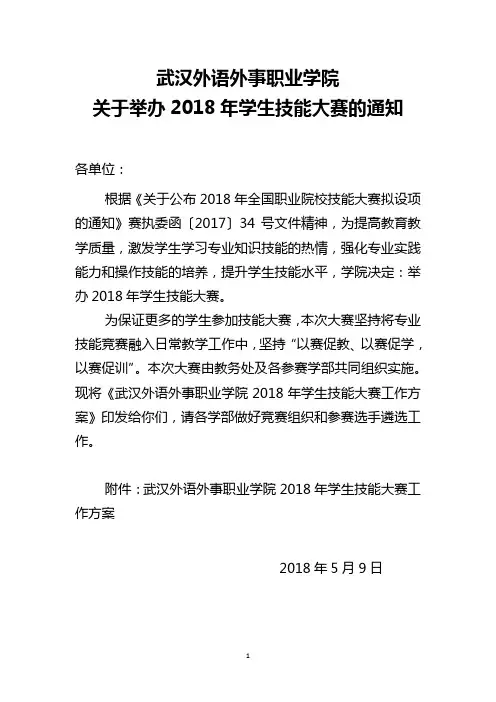 武汉外语外事职业学院
关于举办 2018 年学生技能大赛的通知

各单位：

根据《关于公布 2018 年全国职业院校技能大赛拟设项的通知》赛执委函〔2017〕34 号文件精神，为提高教育教学质量，激发学生学习专业知识技能的热情，强化专业实践能力和操作技能的培养，提升学生技能水平，学院决定：举办 2018 年学生技能大赛。

为保证更多的学生参加技能大赛，本次大赛坚持将专业技能竞赛融入日常教学工作中，坚持“以赛促教、以赛促学，以赛促训”。本次大赛由教务处及各参赛学部共同组织实施。现将《武汉外语外事职业学院 2018 年学生技能大赛工作方案》印发给你们，请各学部做好竞赛组织和参赛选手遴选工作。

附件：武汉外语外事职业学院 2018 年学生技能大赛工作方案

2018 年 5 月 9 日

1